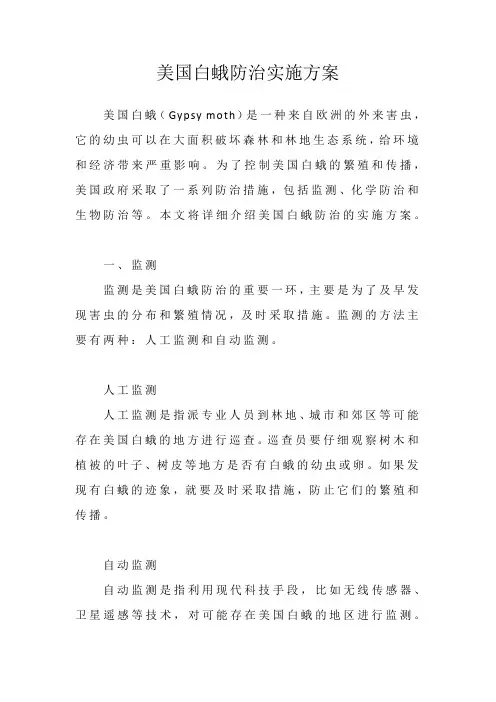 美国白蛾防治实施方案

美国白蛾（Gypsy moth）是一种来自欧洲的外来害虫，它的幼虫可以在大面积破坏森林和林地生态系统，给环境和经济带来严重影响。为了控制美国白蛾的繁殖和传播，美国政府采取了一系列防治措施，包括监测、化学防治和生物防治等。本文将详细介绍美国白蛾防治的实施方案。

一、监测

监测是美国白蛾防治的重要一环，主要是为了及早发现害虫的分布和繁殖情况，及时采取措施。监测的方法主要有两种：人工监测和自动监测。

人工监测

人工监测是指派专业人员到林地、城市和郊区等可能存在美国白蛾的地方进行巡查。巡查员要仔细观察树木和植被的叶子、树皮等地方是否有白蛾的幼虫或卵。如果发现有白蛾的迹象，就要及时采取措施，防止它们的繁殖和传播。

自动监测

自动监测是指利用现代科技手段，比如无线传感器、卫星遥感等技术，对可能存在美国白蛾的地区进行监测。